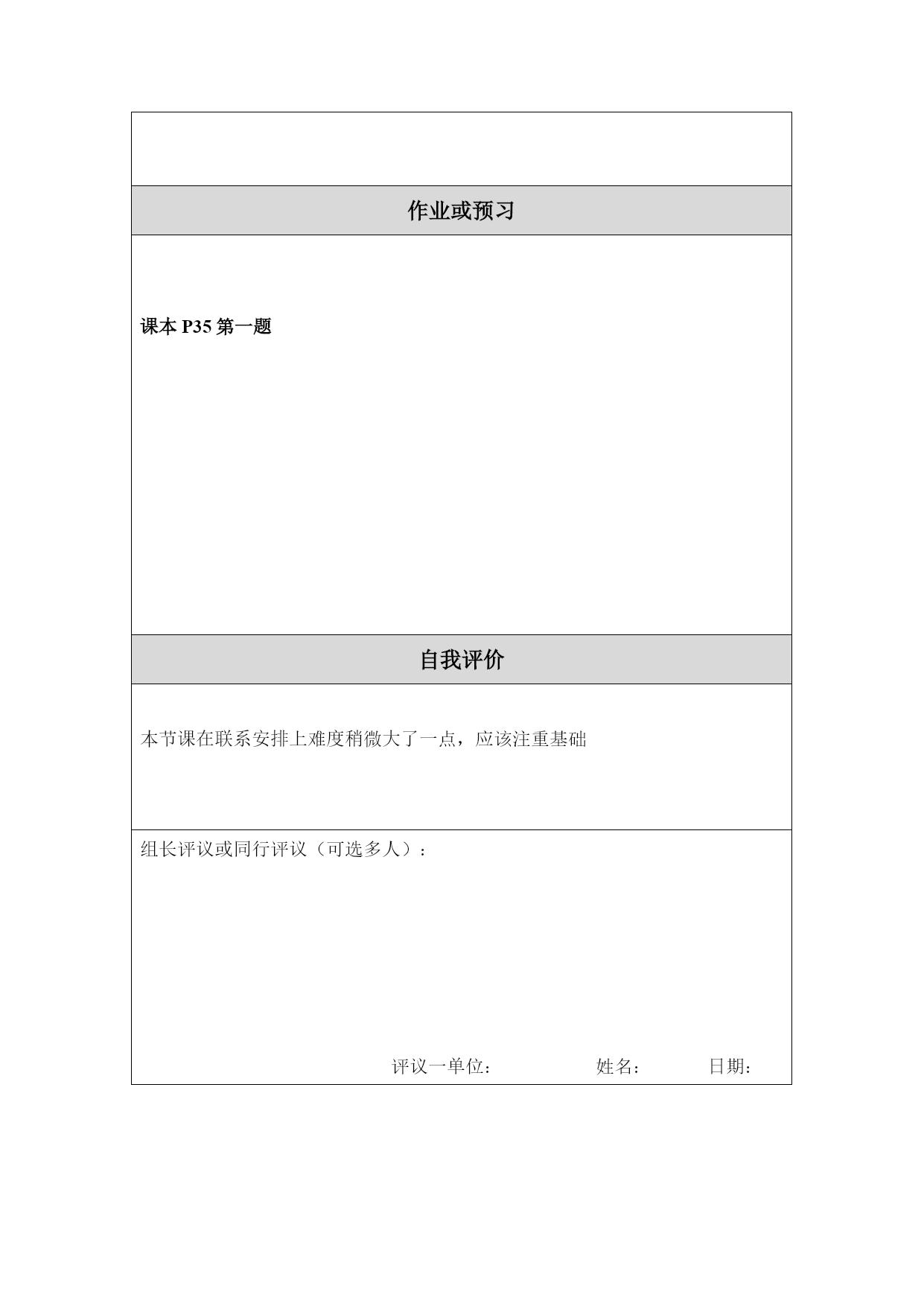 作业或预习

课本 P35 第一题

自我评价

本节课在联系安排上难度稍微大了一点，应该注重基础

组长评议或同行评议（可选多人）：

评议一单位：　　　　姓名：　　　日期：